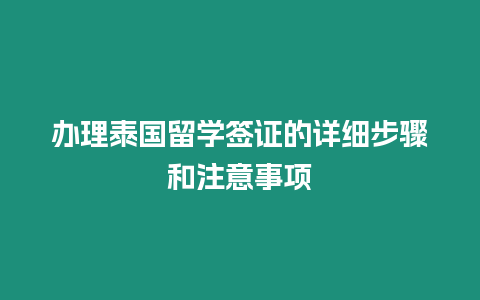 办理泰国留学签证的详细步骤和注意事项